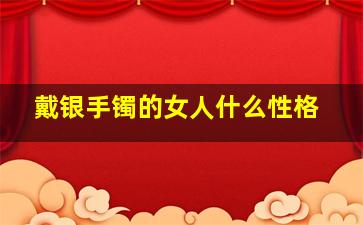 戴银手镯的女人什么性格